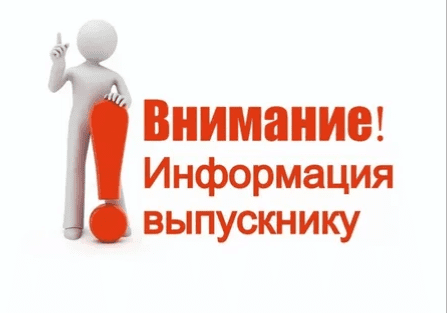 Внимание!
Информация выпускнику